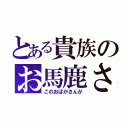 とある貴族の
お馬鹿さ
このおばかさんが